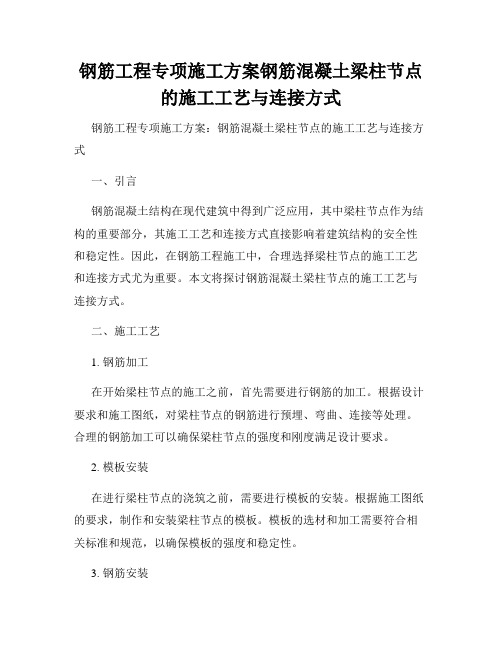 钢筋工程专项施工方案钢筋混凝土梁柱节点的施工工艺与连接方式

钢筋工程专项施工方案：钢筋混凝土梁柱节点的施工工艺与连接方式

一、引言

钢筋混凝土结构在现代建筑中得到广泛应用，其中梁柱节点作为结构的重要部分，其施工工艺和连接方式直接影响着建筑结构的安全性和稳定性。因此，在钢筋工程施工中，合理选择梁柱节点的施工工艺和连接方式尤为重要。本文将探讨钢筋混凝土梁柱节点的施工工艺与连接方式。

二、施工工艺

1. 钢筋加工

在开始梁柱节点的施工之前，首先需要进行钢筋的加工。根据设计要求和施工图纸，对梁柱节点的钢筋进行预埋、弯曲、连接等处理。合理的钢筋加工可以确保梁柱节点的强度和刚度满足设计要求。

2. 模板安装

在进行梁柱节点的浇筑之前，需要进行模板的安装。根据施工图纸的要求，制作和安装梁柱节点的模板。模板的选材和加工需要符合相关标准和规范，以确保模板的强度和稳定性。

3. 钢筋安装